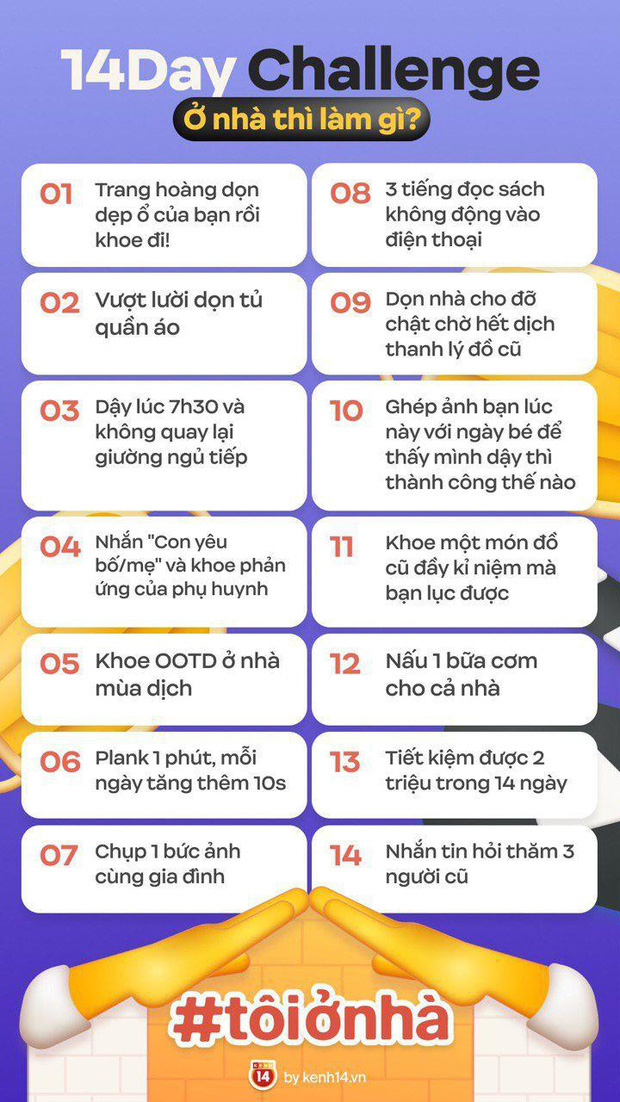 14Day Challenge

Ở nhà thì làm gì?

01 Trang hoàng dọn dẹp ổ của bạn rồi khoe đi!

02 Vượt lười dọn tủ quần áo

03 Dậy lúc 7h30 và không quay lại giường ngủ tiếp

04 Nhắn "Con yêu bố/mẹ" và khoe phản ứng của phụ huynh

05 Khoe OOTD ở nhà mùa dịch

06 Plank 1 phút, mỗi ngày tăng thêm 10s

07 Chụp 1 bức ảnh cùng gia đình

08 3 tiếng đọc sách không động vào điện thoại

09 Dọn nhà cho đỡ chật chờ hết dịch thanh lý đồ cũ

10 Ghép ảnh bạn lúc này với ngày bé để thấy mình dậy thì thành công thế nào

11 Khoe một món đồ cũ đầy kỉ niệm mà bạn lục được

12 Nấu 1 bữa cơm cho cả nhà

13 Tiết kiệm được 2 triệu trong 14 ngày

14 Nhắn tin hỏi thăm 3 người cũ

#tôiởnhà

14 by kenh14.vn